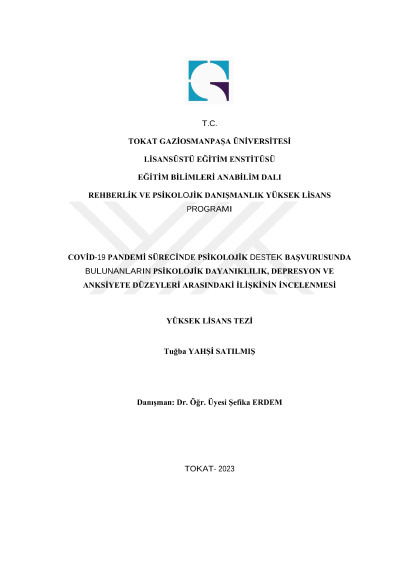 T.C.

TOKAT GAZİOSMANPAŞA ÜNİVERSİTESİ

LİSANSÜSTÜ EĞİTİM ENSTİTÜSÜ

EĞİTİM BİLİMLERİ ANABİLİM DALI

REHBERLİK VE PSİKOLOJİK DANIŞMANLIK YÜKSEK LİSANS PROGRAMI

COVİD-19 PANDEMİ SÜRECİNDE PSİKOLOJİK DESTEK BAŞVURUSUNDA BULUNANLARIN PSİKOLOJİK DAYANIKLILIK, DEPRESYON VE ANKSİYETE DÜZEYLERİ ARASINDAKİ İLİŞKİNİN İNCELENMESİ

YÜKSEK LİSANS TEZİ

Tuğba YAHŞİ SATILMIŞ

Danışman: Dr. Öğr. Üyesi Şefika ERDEM

TOKAT- 2023